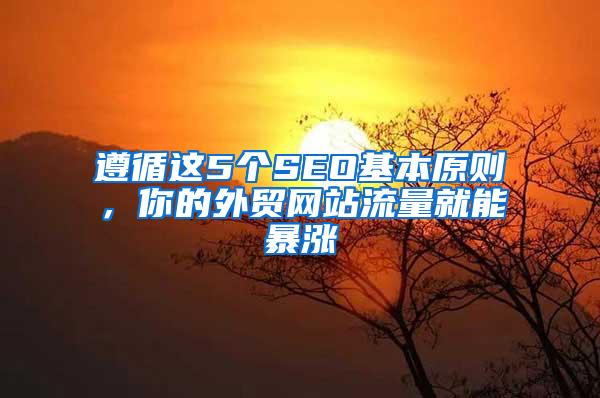 遵循这5个SEO基本原则，你的外贸网站流量就能暴涨